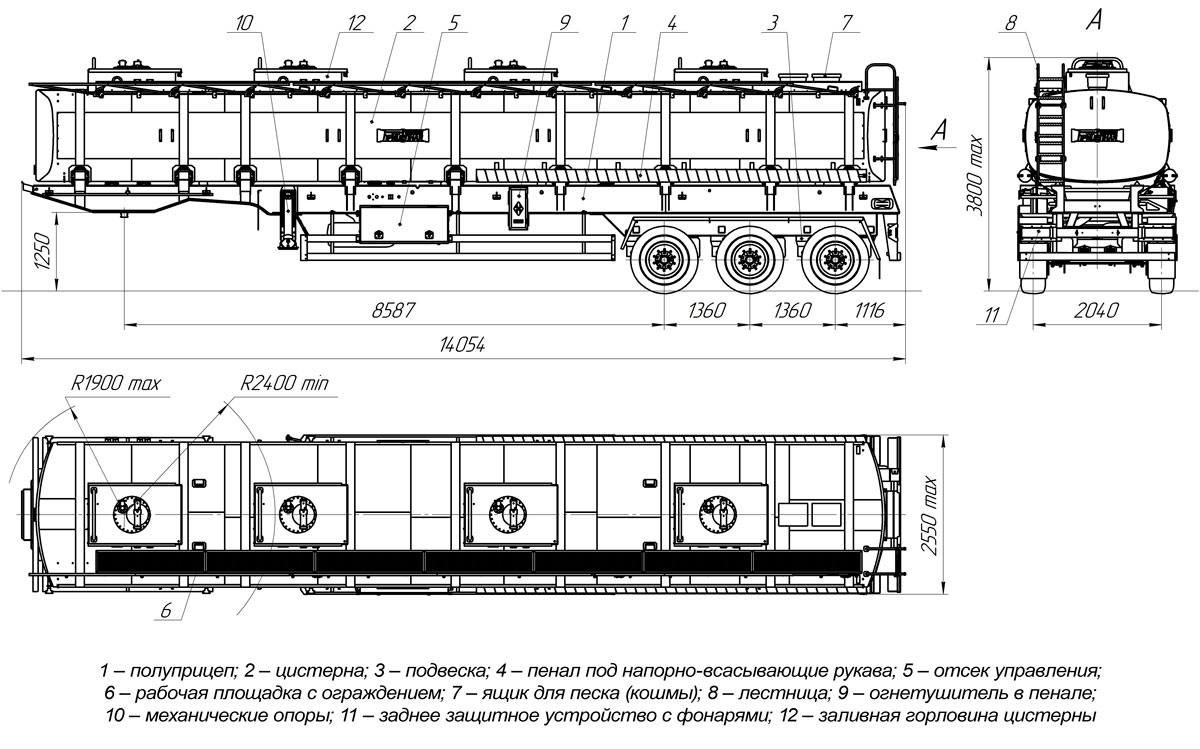 10 12 2 5 9 1 4 3 7

8 A

A

3800 max

1250

8587

1360 1360 1116

14054

11 2040

R1900 max R2400 min

2550 max

6

1 – полуприцеп; 2 – цистерна; 3 – подвеска; 4 – пенал под напорно-всасывающие рукава; 5 – отсек управления; 6 – рабочая площадка с ограждением; 7 – ящик для песка (кошмы); 8 – лестница; 9 – огнетушитель в пенале; 10 – механические опоры; 11 – заднее защитное устройство с фонарями; 12 – заливная горловина цистерны